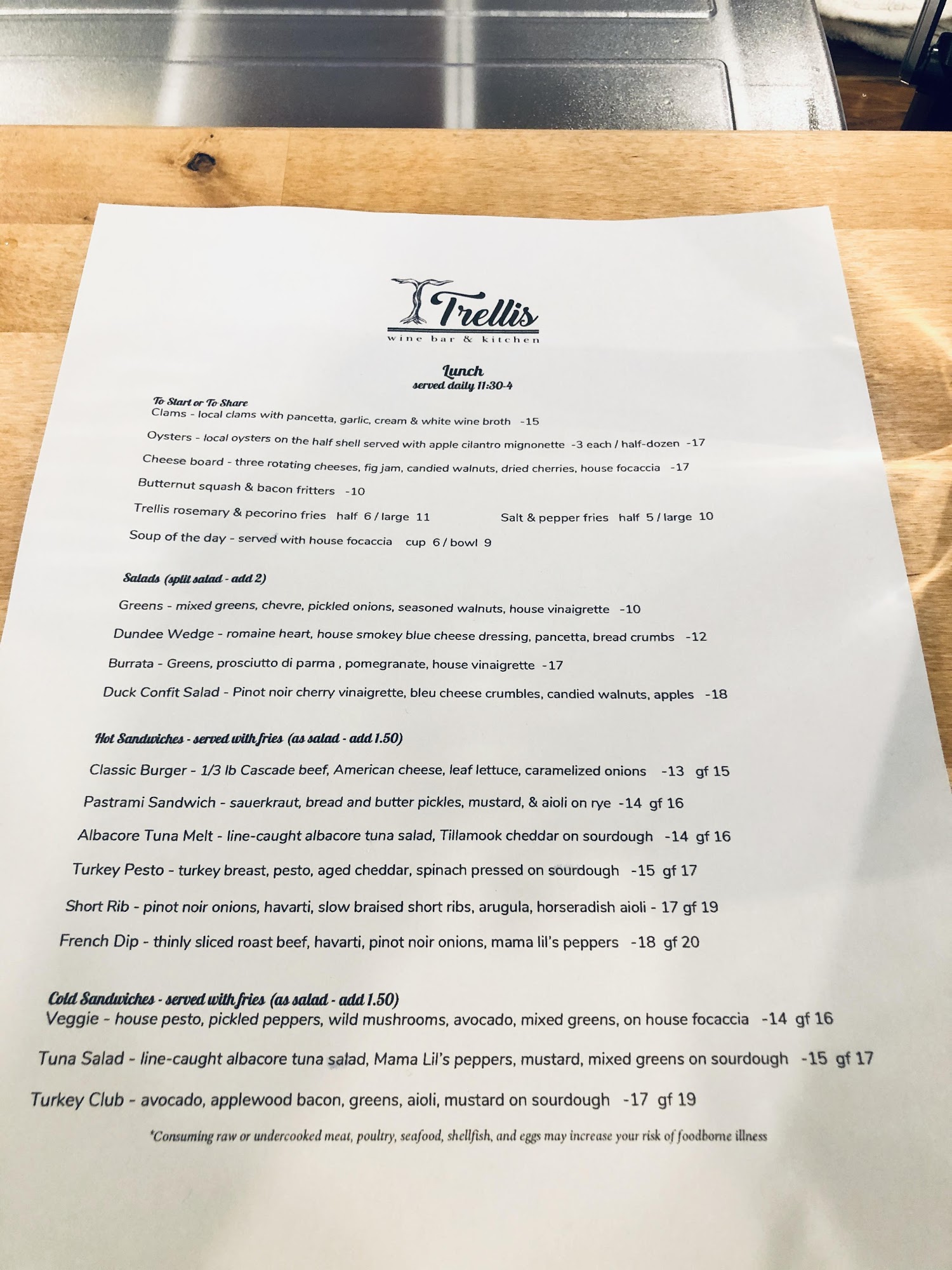 Trellis
wine bar & kitchen

Lunch
served daily 11:30-4

To Start or To Share
Clams - local clams with pancetta, garlic, cream & white wine broth -15

Oysters - local oysters on the half shell served with apple cilantro mignonette -3 each / half-dozen -17

Cheese board - three rotating cheeses, fig jam, candied walnuts, dried cherries, house focaccia -17

Butternut squash & bacon fritters -10

Trellis rosemary & pecorino fries half 6 / large 11 Salt & pepper fries half 5 / large 10

Soup of the day - served with house focaccia cup 6 / bowl 9

Salads (split salad - add 2)

Greens - mixed greens, chevre, pickled onions, seasoned walnuts, house vinaigrette -10

Dundee Wedge - romaine heart, house smokey blue cheese dressing, pancetta, bread crumbs -12

Burrata - Greens, prosciutto di parma , pomegranate, house vinaigrette -17

Duck Confit Salad - Pinot noir cherry vinaigrette, bleu cheese crumbles, candied walnuts, apples -18

Hot Sandwiches - served with fries (as salad - add 1.50)

Classic Burger - 1/3 lb Cascade beef, American cheese, leaf lettuce, caramelized onions -13 gf 15

Pastrami Sandwich - sauerkraut, bread and butter pickles, mustard, & aioli on rye -14 gf 16

Albacore Tuna Melt - line-caught albacore tuna salad, Tillamook cheddar on sourdough -14 gf 16

Turkey Pesto - turkey breast, pesto, aged cheddar, spinach pressed on sourdough -15 gf 17

Short Rib - pinot noir onions, havarti, slow braised short ribs, arugula, horseradish aioli - 17 gf 19

French Dip - thinly sliced roast beef, havarti, pinot noir onions, mama lil's peppers -18 gf 20

Cold Sandwiches - served with fries (as salad - add 1.50)
Veggie - house pesto, pickled peppers, wild mushrooms, avocado, mixed greens, on house focaccia -14 gf 16

Tuna Salad - line-caught albacore tuna salad, Mama Lil's peppers, mustard, mixed greens on sourdough -15 gf 17

Turkey Club - avocado, applewood bacon, greens, aioli, mustard on sourdough -17 gf 19

*Consuming raw or undercooked meat, poultry, seafood, shellfish, and eggs may increase your risk of foodborne illness